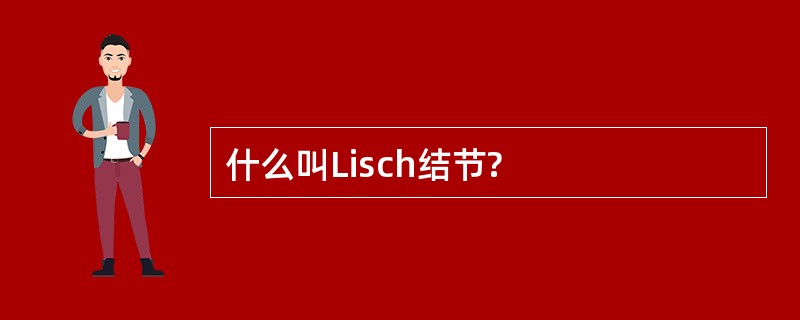 什么叫Lisch结节?